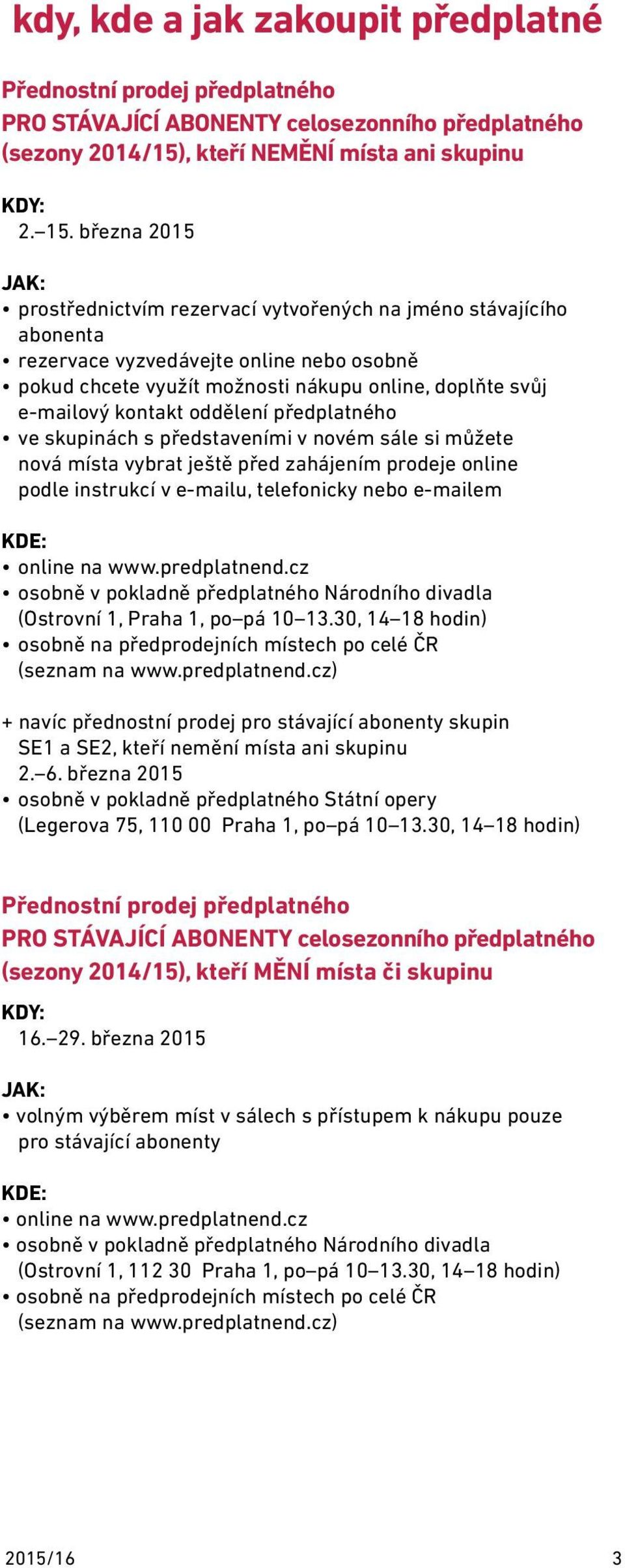 kdy, kde a jak zakoupit předplatné

Přednostní prodej předplatného
PRO STÁVAJÍCÍ ABONENTY celosezonního předplatného (sezony 2014/15), kteří NEMĚNÍ místa ani skupinu

KDY:
2.–15. března 2015

JAK:
• prostřednictvím rezervací vytvořených na jméno stávajícího abonenta
• rezervace vyzvedávejte online nebo osobně
• pokud chcete využít možnosti nákupu online, doplňte svůj e-mailový kontakt oddělení předplatného
• ve skupinách s představeními v novém sále si můžete nová místa vybrat ještě před zahájením prodeje online podle instrukcí v e-mailu, telefonicky nebo e-mailem

KDE:
• online na www.predplatnend.cz
• osobně v pokladně předplatného Národního divadla (Ostrovní 1, Praha 1, po–pá 10–13.30, 14–18 hodin)
• osobně na předprodejních místech po celé ČR (seznam na www.predplatnend.cz)

+ navíc přednostní prodej pro stávající abonenty skupin SE1 a SE2, kteří nemění místa ani skupinu
2.–6. března 2015
• osobně v pokladně předplatného Státní opery (Legerova 75, 110 00 Praha 1, po–pá 10–13.30, 14–18 hodin)

Přednostní prodej předplatného
PRO STÁVAJÍCÍ ABONENTY celosezonního předplatného (sezony 2014/15), kteří MĚNÍ místa či skupinu

KDY:
16.–29. března 2015

JAK:
• volným výběrem míst v sálech s přístupem k nákupu pouze pro stávající abonenty

KDE:
• online na www.predplatnend.cz
• osobně v pokladně předplatného Národního divadla (Ostrovní 1, 112 30 Praha 1, po–pá 10–13.30, 14–18 hodin)
• osobně na předprodejních místech po celé ČR (seznam na www.predplatnend.cz)

2015/16 3